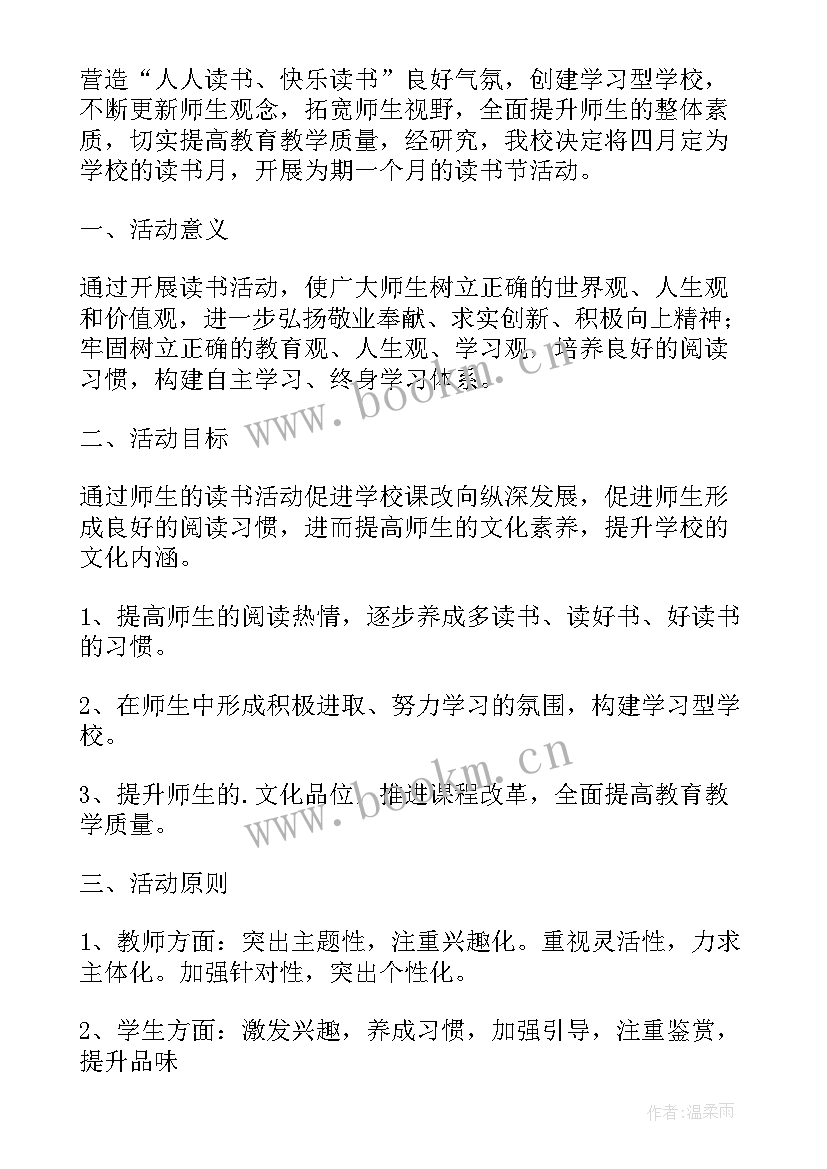 营造“人人读书、快乐读书”良好气氛，创建学习型学校，不断更新师生观念，拓宽师生视野，全面提升师生的整体素质，切实提高教育教学质量，经研究，我校决定将四月定为学校的读书月，开展为期一个月的读书节活动。

一、活动意义

通过开展读书活动，使广大师生树立正确的世界观、人生观和价值观，进一步弘扬敬业奉献、求实创新、积极向上精神；牢固树立正确的教育观、人生观、学习观，培养良好的阅读习惯，构建自主学习、终身学习体系。

二、活动目标

通过师生的读书活动促进学校课改向纵深发展，促进师生形成良好的阅读习惯，进而提高师生的文化素养，提升学校的文化内涵。

1、提高师生的阅读热情，逐步养成多读书、读好书、好读书的习惯。

2、在师生中形成积极进取、努力学习的氛围，构建学习型学校。

3、提升师生的.文化品位，推进课程改革，全面提高教育教学质量。

三、活动原则

1、教师方面：突出主题性，注重兴趣化。重视灵活性，力求主体化。加强针对性，突出个性化。

2、学生方面：激发兴趣，养成习惯，加强引导，注重鉴赏，提升品味

www.bookm.cn

www.bookm.cn

作者：温柔雨